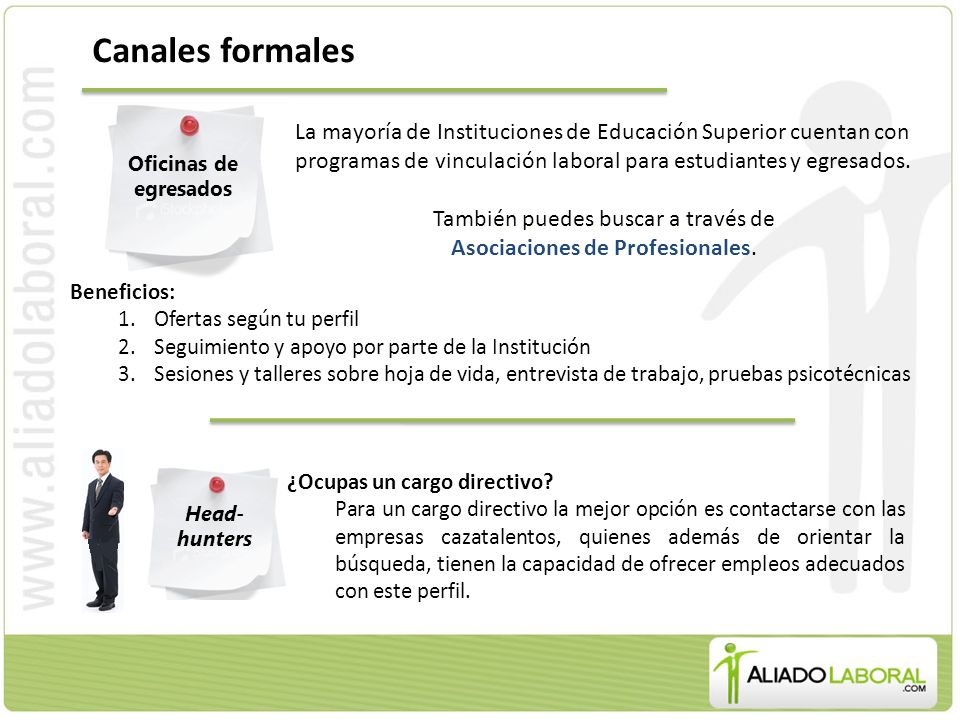 www.aliadolaboral.com

Canales formales

Oficinas de egresados

La mayoría de Instituciones de Educación Superior cuentan con programas de vinculación laboral para estudiantes y egresados.

También puedes buscar a través de Asociaciones de Profesionales.

Beneficios:
1. Ofertas según tu perfil
2. Seguimiento y apoyo por parte de la Institución
3. Sesiones y talleres sobre hoja de vida, entrevista de trabajo, pruebas psicotécnicas

Head-hunters

¿Ocupas un cargo directivo?
Para un cargo directivo la mejor opción es contactarse con las empresas cazatalentos, quienes además de orientar la búsqueda, tienen la capacidad de ofrecer empleos adecuados con este perfil.

ALIADOLABORAL.COM